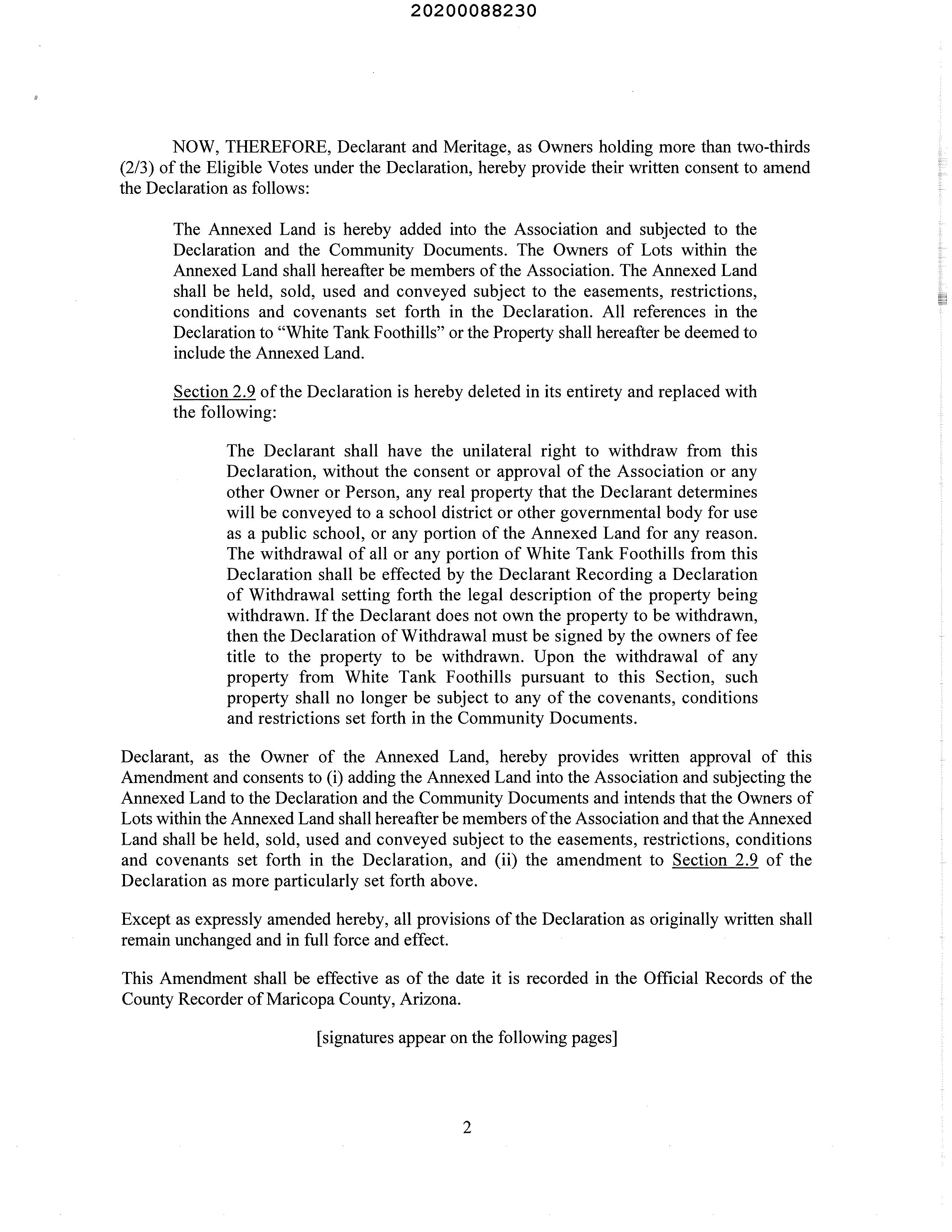 20200088230

NOW, THEREFORE, Declarant and Meritage, as Owners holding more than two-thirds (2/3) of the Eligible Votes under the Declaration, hereby provide their written consent to amend the Declaration as follows:

The Annexed Land is hereby added into the Association and subjected to the Declaration and the Community Documents. The Owners of Lots within the Annexed Land shall hereafter be members of the Association. The Annexed Land shall be held, sold, used and conveyed subject to the easements, restrictions, conditions and covenants set forth in the Declaration. All references in the Declaration to "White Tank Foothills" or the Property shall hereafter be deemed to include the Annexed Land.

Section 2.9 of the Declaration is hereby deleted in its entirety and replaced with the following:

The Declarant shall have the unilateral right to withdraw from this Declaration, without the consent or approval of the Association or any other Owner or Person, any real property that the Declarant determines will be conveyed to a school district or other governmental body for use as a public school, or any portion of the Annexed Land for any reason. The withdrawal of all or any portion of White Tank Foothills from this Declaration shall be effected by the Declarant Recording a Declaration of Withdrawal setting forth the legal description of the property being withdrawn. If the Declarant does not own the property to be withdrawn, then the Declaration of Withdrawal must be signed by the owners of fee title to the property to be withdrawn. Upon the withdrawal of any property from White Tank Foothills pursuant to this Section, such property shall no longer be subject to any of the covenants, conditions and restrictions set forth in the Community Documents.

Declarant, as the Owner of the Annexed Land, hereby provides written approval of this Amendment and consents to (i) adding the Annexed Land into the Association and subjecting the Annexed Land to the Declaration and the Community Documents and intends that the Owners of Lots within the Annexed Land shall hereafter be members of the Association and that the Annexed Land shall be held, sold, used and conveyed subject to the easements, restrictions, conditions and covenants set forth in the Declaration, and (ii) the amendment to Section 2.9 of the Declaration as more particularly set forth above.

Except as expressly amended hereby, all provisions of the Declaration as originally written shall remain unchanged and in full force and effect.

This Amendment shall be effective as of the date it is recorded in the Official Records of the County Recorder of Maricopa County, Arizona.

[signatures appear on the following pages]

2